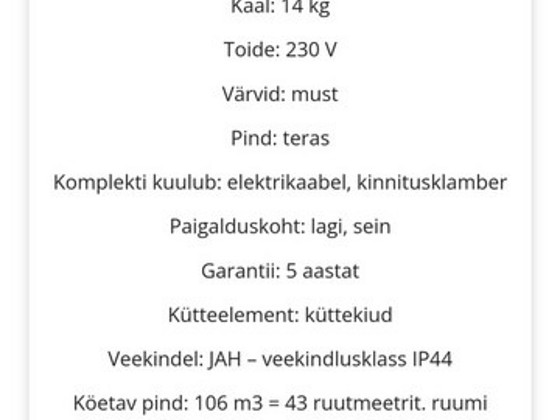 Kaal: 14 kg

Toide: 230 V

Värvid: must

Pind: teras

Komplekti kuulub: elektrikaabel, kinnitusklamber

Paigalduskoht: lagi, sein

Garantii: 5 aastat

Kütteelement: küttekiud

Veekindel: JAH – veekindlusklass IP44

Köetav pind: 106 m3 = 43 ruutmeetrit. ruumi